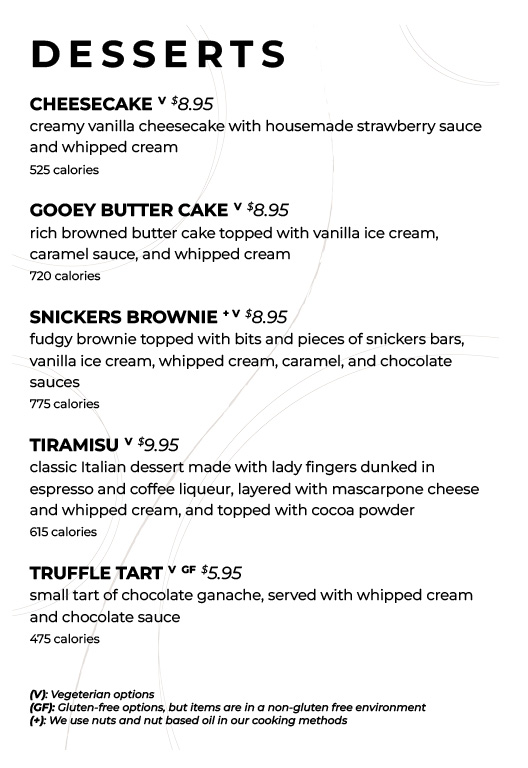 DESSERTS

CHEESECAKE V $8.95
creamy vanilla cheesecake with housemade strawberry sauce and whipped cream
525 calories

GOOEY BUTTER CAKE V $8.95
rich browned butter cake topped with vanilla ice cream, caramel sauce, and whipped cream
720 calories

SNICKERS BROWNIE + V $8.95
fudgy brownie topped with bits and pieces of snickers bars, vanilla ice cream, whipped cream, caramel, and chocolate sauces
775 calories

TIRAMISU V $9.95
classic Italian dessert made with lady fingers dunked in espresso and coffee liqueur, layered with mascarpone cheese and whipped cream, and topped with cocoa powder
615 calories

TRUFFLE TART V GF $5.95
small tart of chocolate ganache, served with whipped cream and chocolate sauce
475 calories

(V): Vegeterian options
(GF): Gluten-free options, but items are in a non-gluten free environment
(+): We use nuts and nut based oil in our cooking methods